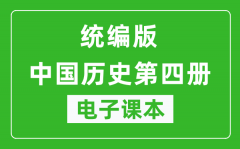 统编版
中国历史第四册
电子课本